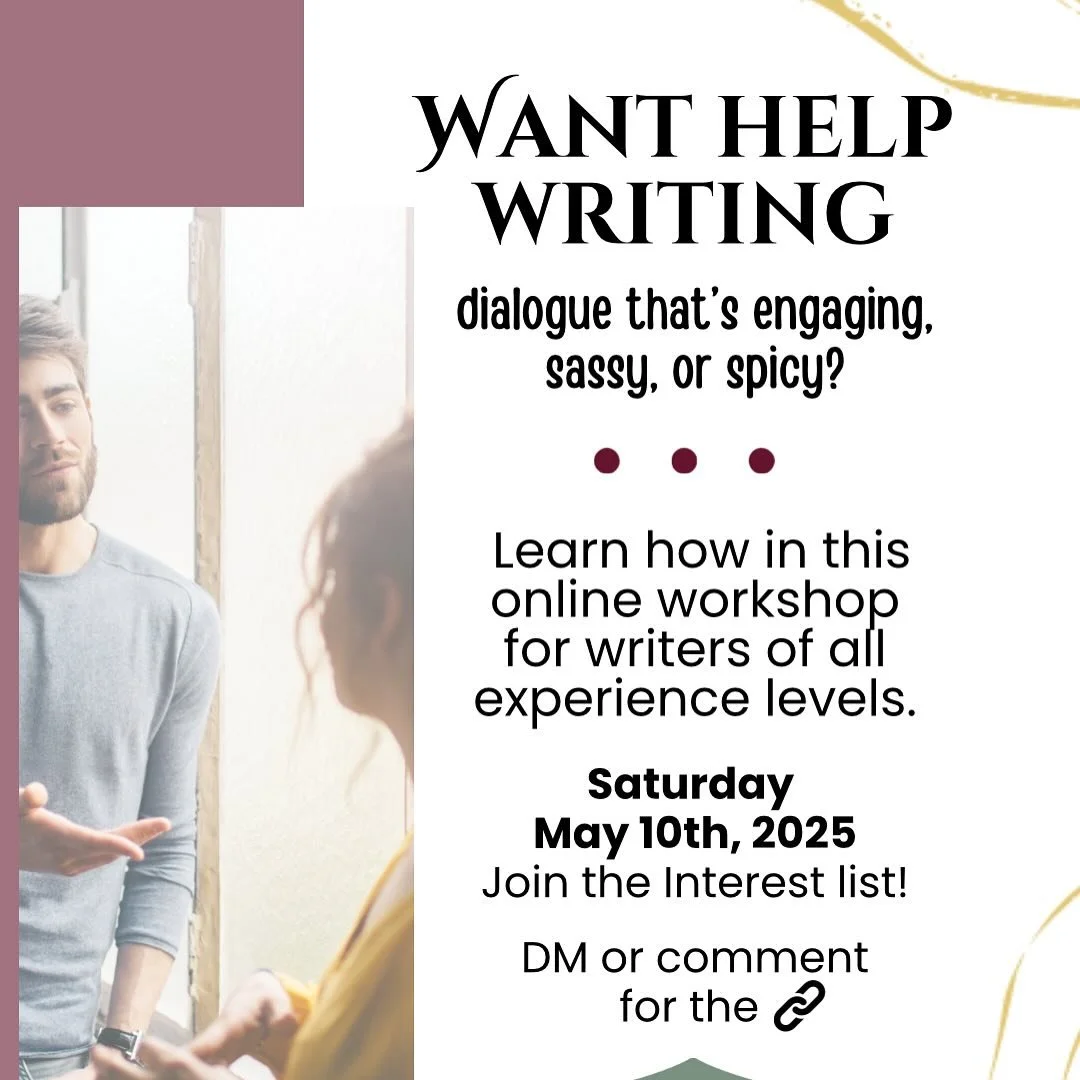 WANT HELP WRITING

dialogue that's engaging, sassy, or spicy?

Learn how in this online workshop for writers of all experience levels.

Saturday
May 10th, 2025
Join the Interest list!

DM or comment for the 🔗